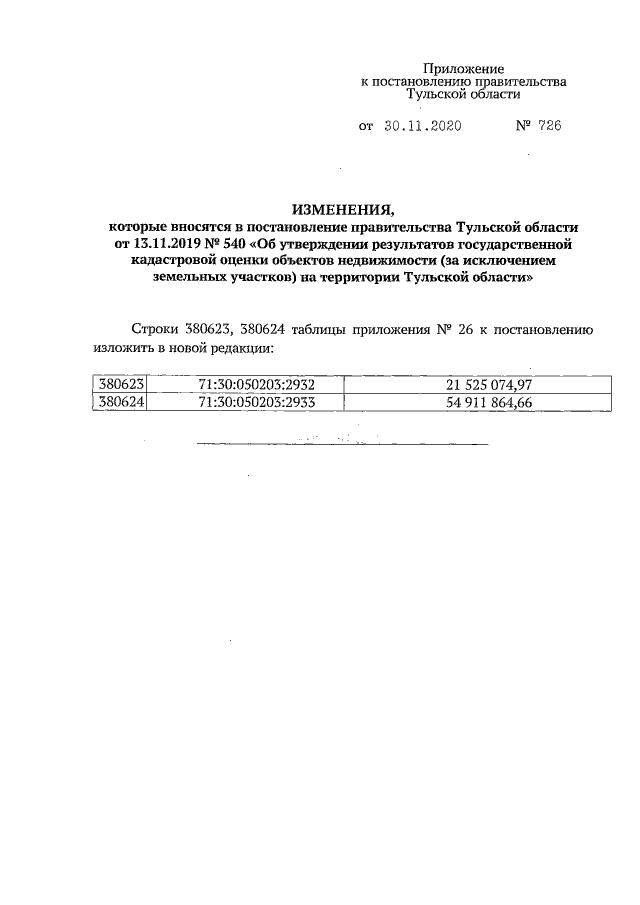 Приложение
к постановлению правительства
Тульской области

от 30.11.2020 № 726

ИЗМЕНЕНИЯ,
которые вносятся в постановление правительства Тульской области от 13.11.2019 № 540 «Об утверждении результатов государственной кадастровой оценки объектов недвижимости (за исключением земельных участков) на территории Тульской области»

Строки 380623, 380624 таблицы приложения № 26 к постановлению изложить в новой редакции:

| 380623 | 71:30:050203:2932 | 21 525 074,97 |
|---|---|---|
| 380624 | 71:30:050203:2933 | 54 911 864,66 |